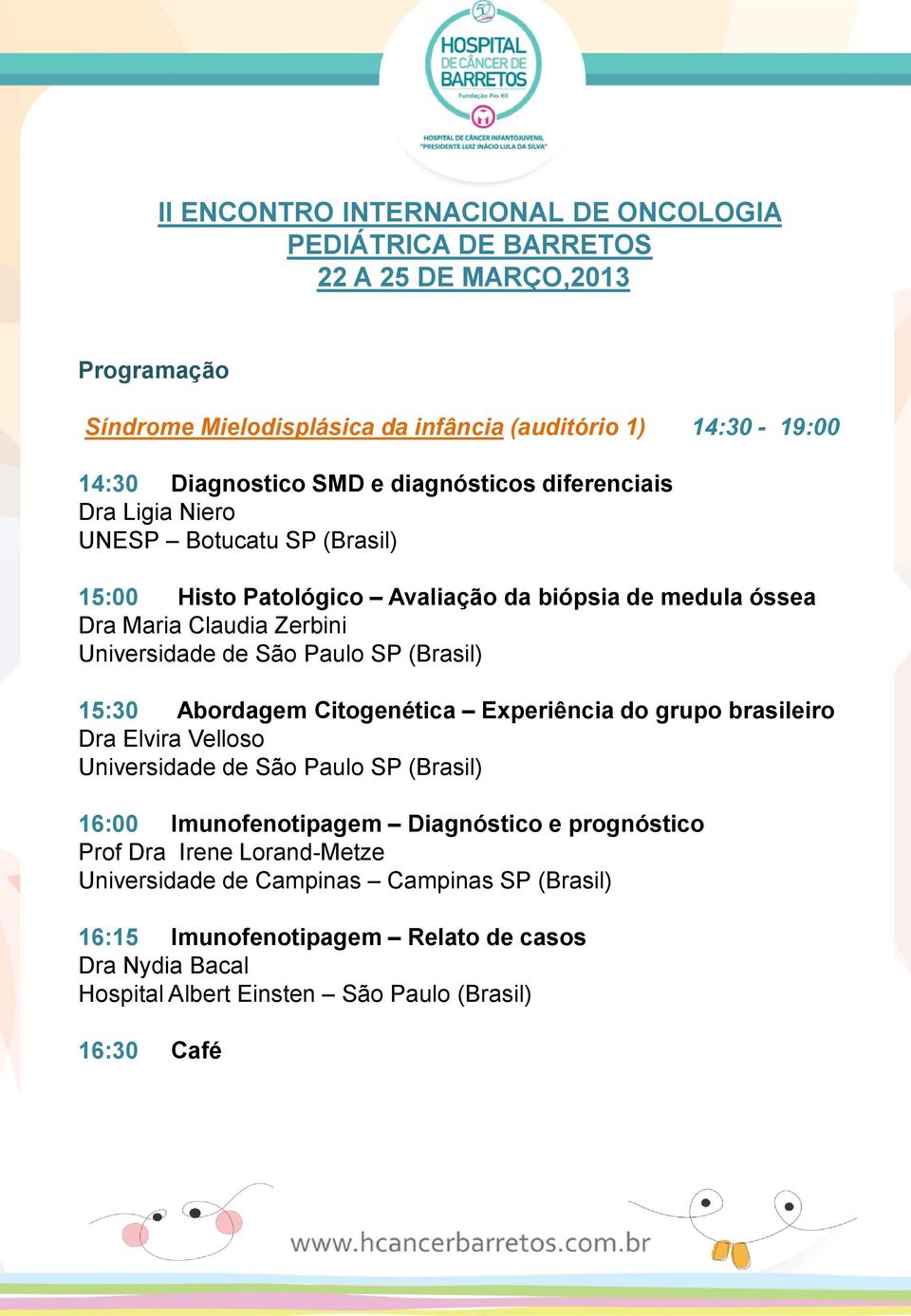 50
HOSPITAL DE CÂNCER DE BARRETOS
Fundação Pio XII
HOSPITAL DE CÂNCER INFANTOJUVENIL "PRESIDENTE LUIZ INÁCIO LULA DA SILVA"

II ENCONTRO INTERNACIONAL DE ONCOLOGIA PEDIÁTRICA DE BARRETOS
22 A 25 DE MARÇO,2013

Programação

Síndrome Mielodisplásica da infância (auditório 1) 14:30 - 19:00

14:30 Diagnostico SMD e diagnósticos diferenciais
Dra Ligia Niero
UNESP – Botucatu SP (Brasil)

15:00 Histo Patológico – Avaliação da biópsia de medula óssea
Dra Maria Claudia Zerbini
Universidade de São Paulo SP (Brasil)

15:30 Abordagem Citogenética – Experiência do grupo brasileiro
Dra Elvira Velloso
Universidade de São Paulo SP (Brasil)

16:00 Imunofenotipagem – Diagnóstico e prognóstico
Prof Dra Irene Lorand-Metze
Universidade de Campinas – Campinas SP (Brasil)

16:15 Imunofenotipagem – Relato de casos
Dra Nydia Bacal
Hospital Albert Einsten – São Paulo (Brasil)

16:30 Café

www.hcancerbarretos.com.br